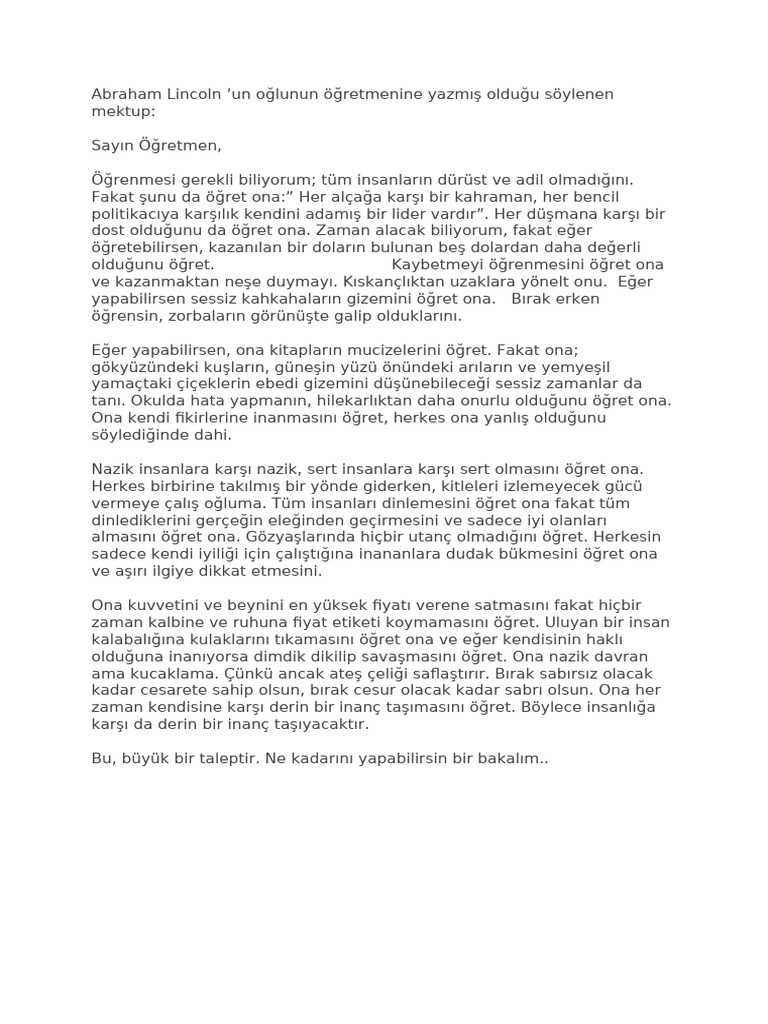 Abraham Lincoln 'un oğlunun öğretmenine yazmış olduğu söylenen mektup:

Sayın Öğretmen,

Öğrenmesi gerekli biliyorum; tüm insanların dürüst ve adil olmadığını. Fakat şunu da öğret ona:" Her alçağa karşı bir kahraman, her bencil politikacıya karşılık kendini adamış bir lider vardır". Her düşmana karşı bir dost olduğunu da öğret ona. Zaman alacak biliyorum, fakat eğer öğretebilirsen, kazanılan bir doların bulunan beş dolardan daha değerli olduğunu öğret. Kaybetmeyi öğrenmesini öğret ona ve kazanmaktan neşe duymayı. Kıskançlıktan uzaklara yönelt onu. Eğer yapabilirsen sessiz kahkahaların gizemini öğret ona. Bırak erken öğrensin, zorbaların görünüşte galip olduklarını.

Eğer yapabilirsen, ona kitapların mucizelerini öğret. Fakat ona; gökyüzündeki kuşların, güneşin yüzü önündeki arıların ve yemyeşil yamaçtaki çiçeklerin ebedi gizemini düşünebileceği sessiz zamanlar da tanı. Okulda hata yapmanın, hilekarlıktan daha onurlu olduğunu öğret ona. Ona kendi fikirlerine inanmasını öğret, herkes ona yanlış olduğunu söylediğinde dahi.

Nazik insanlara karşı nazik, sert insanlara karşı sert olmasını öğret ona. Herkes birbirine takılmış bir yönde giderken, kitleleri izlemeyecek gücü vermeye çalış oğluma. Tüm insanları dinlemesini öğret ona fakat tüm dinlediklerini gerçeğin eleğinden geçirmesini ve sadece iyi olanları almasını öğret ona. Gözyaşlarında hiçbir utanç olmadığını öğret. Herkesin sadece kendi iyiliği için çalıştığına inananlara dudak bükmesini öğret ona ve aşırı ilgiye dikkat etmesini.

Ona kuvvetini ve beynini en yüksek fiyatı verene satmasını fakat hiçbir zaman kalbine ve ruhuna fiyat etiketi koymamasını öğret. Uluyan bir insan kalabalığına kulaklarını tıkamasını öğret ona ve eğer kendisinin haklı olduğuna inanıyorsa dimdik dikilip savaşmasını öğret. Ona nazik davran ama kucaklama. Çünkü ancak ateş çeliği saflaştırır. Bırak sabırsız olacak kadar cesarete sahip olsun, bırak cesur olacak kadar sabrı olsun. Ona her zaman kendisine karşı derin bir inanç taşımasını öğret. Böylece insanlığa karşı da derin bir inanç taşıyacaktır.

Bu, büyük bir taleptir. Ne kadarını yapabilirsin bir bakalım..